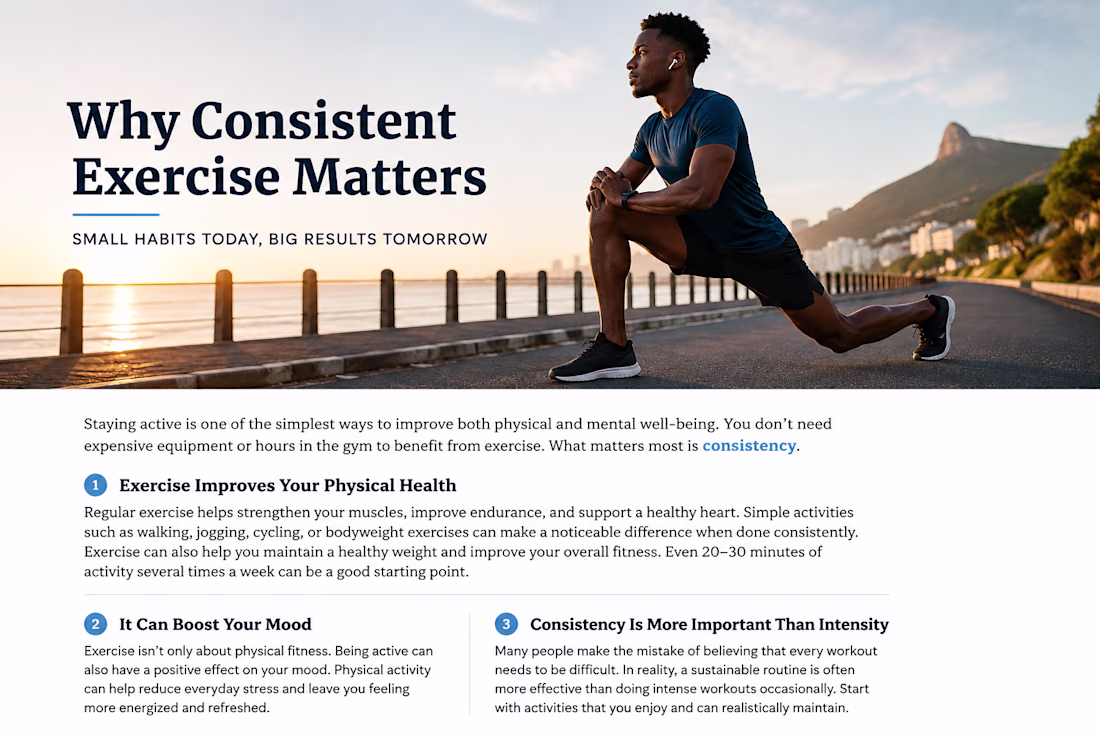 Why Consistent Exercise Matters

SMALL HABITS TODAY, BIG RESULTS TOMORROW

Staying active is one of the simplest ways to improve both physical and mental well-being. You don't need expensive equipment or hours in the gym to benefit from exercise. What matters most is consistency.

1 Exercise Improves Your Physical Health

Regular exercise helps strengthen your muscles, improve endurance, and support a healthy heart. Simple activities such as walking, jogging, cycling, or bodyweight exercises can make a noticeable difference when done consistently. Exercise can also help you maintain a healthy weight and improve your overall fitness. Even 20–30 minutes of activity several times a week can be a good starting point.

2 It Can Boost Your Mood

Exercise isn't only about physical fitness. Being active can also have a positive effect on your mood. Physical activity can help reduce everyday stress and leave you feeling more energized and refreshed.

3 Consistency Is More Important Than Intensity

Many people make the mistake of believing that every workout needs to be difficult. In reality, a sustainable routine is often more effective than doing intense workouts occasionally. Start with activities that you enjoy and can realistically maintain.